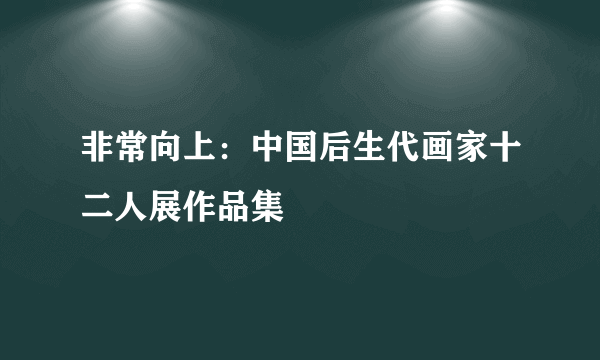 非常向上：中国后生代画家十二人展作品集